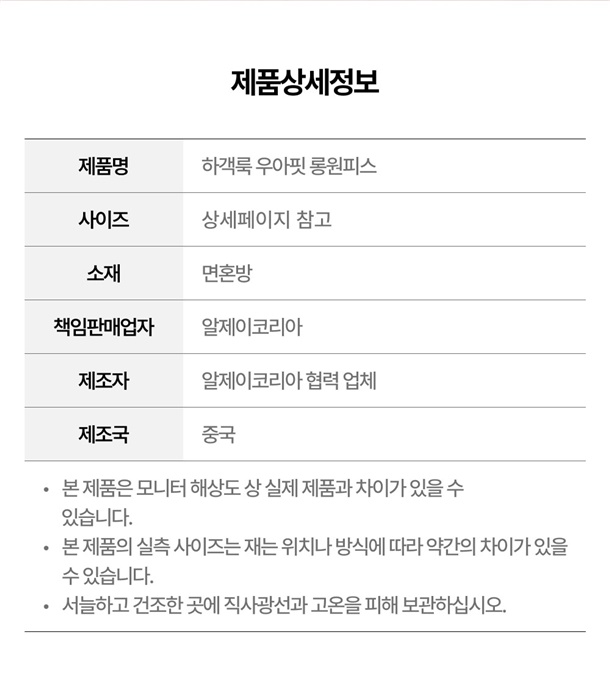 제품상세정보

제품명
하객룩 우아핏 롱원피스

사이즈
상세페이지 참고

소재
면혼방

책임판매업자
알제이코리아

제조자
알제이코리아 협력 업체

제조국
중국

• 본 제품은 모니터 해상도 상 실제 제품과 차이가 있을 수 있습니다.
• 본 제품의 실측 사이즈는 재는 위치나 방식에 따라 약간의 차이가 있을 수 있습니다.
• 서늘하고 건조한 곳에 직사광선과 고온을 피해 보관하십시오.